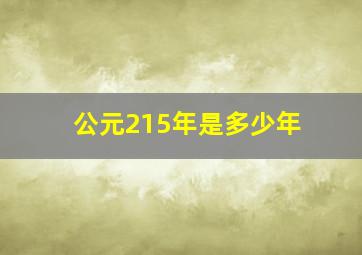 公元215年是多少年